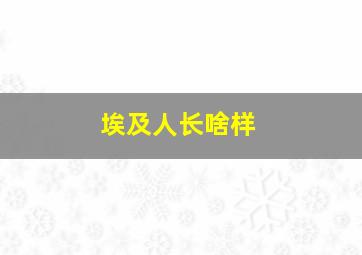 埃及人长啥样